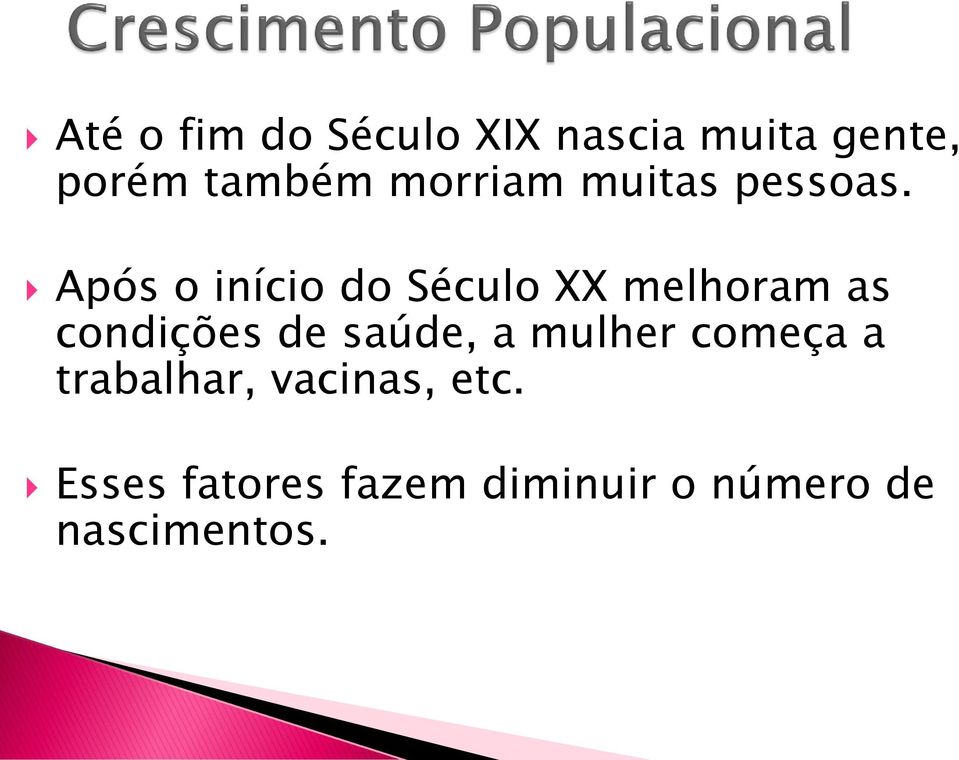 Crescimento Populacional

Até o fim do Século XIX nascia muita gente, porém também morriam muitas pessoas.

Após o início do Século XX melhoram as condições de saúde, a mulher começa a trabalhar, vacinas, etc.

Esses fatores fazem diminuir o número de nascimentos.